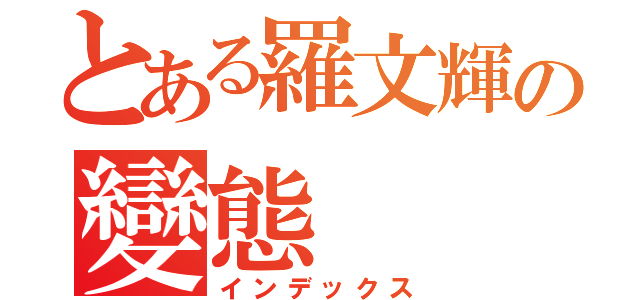 とある羅文輝の變態
インデックス